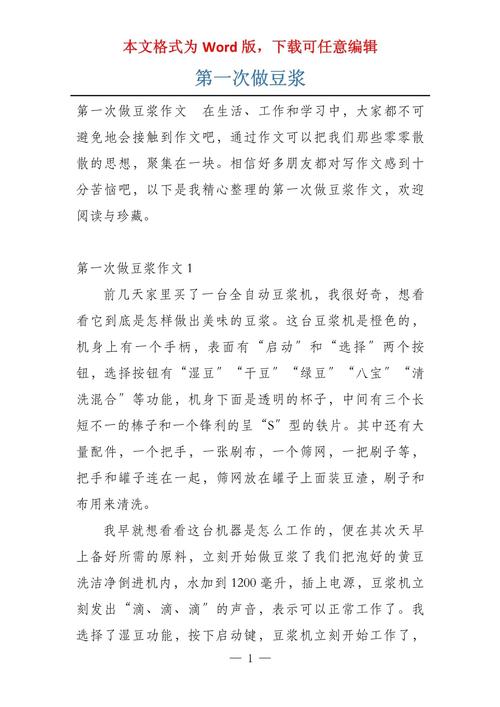 本文格式为 Word 版，下载可任意编辑

第一次做豆浆

第一次做豆浆作文　在生活、工作和学习中，大家都不可避免地会接触到作文吧，通过作文可以把我们那些零零散散的思想，聚集在一块。相信好多朋友都对写作文感到十分苦恼吧，以下是我精心整理的第一次做豆浆作文，欢迎阅读与珍藏。

第一次做豆浆作文 1

前几天家里买了一台全自动豆浆机，我很好奇，想看看它到底是怎样做出美味的豆浆。这台豆浆机是橙色的，机身上有一个手柄，表面有“启动”和“选择”两个按钮，选择按钮有“湿豆”“干豆”“绿豆”“八宝”“清洗混合”等功能，机身下面是透明的杯子，中间有三个长短不一的棒子和一个锋利的呈“S”型的铁片。其中还有大量配件，一个把手，一张刷布，一个筛网，一把刷子等，把手和罐子连在一起，筛网放在罐子上面装豆渣，刷子和布用来清洗。

我早就想看看这台机器是怎么工作的，便在其次天早上备好所需的原料，立刻开始做豆浆了我们把泡好的黄豆洗洁净倒进机内，水加到 1200 毫升，插上电源，豆浆机立刻发出“滴、滴、滴”的声音，表示可以正常工作了。我选择了湿豆功能，按下启动键，豆浆机立刻开始工作了，

— 1 —